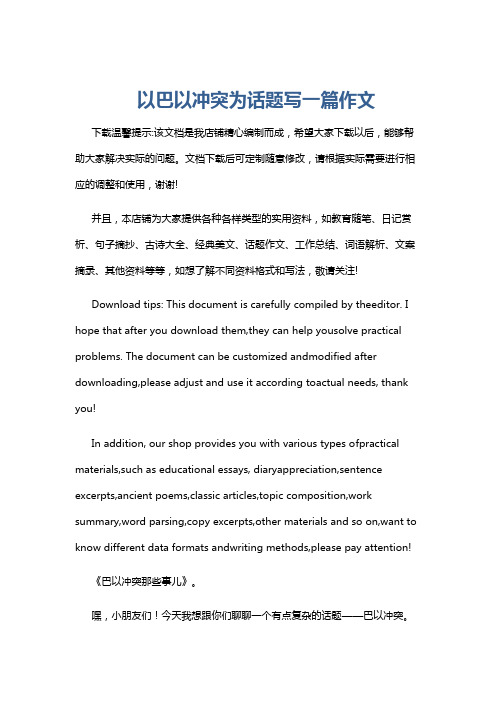 以巴以冲突为话题写一篇作文

下载温馨提示:该文档是我店铺精心编制而成，希望大家下载以后，能够帮助大家解决实际的问题。文档下载后可定制随意修改，请根据实际需要进行相应的调整和使用，谢谢!

并且，本店铺为大家提供各种各样类型的实用资料，如教育随笔、日记赏析、句子摘抄、古诗大全、经典美文、话题作文、工作总结、词语解析、文案摘录、其他资料等等，如想了解不同资料格式和写法，敬请关注!

Download tips: This document is carefully compiled by theeditor. I hope that after you download them,they can help yousolve practical problems. The document can be customized andmodified after downloading,please adjust and use it according toactual needs, thank you!

In addition, our shop provides you with various types ofpractical materials,such as educational essays, diaryappreciation,sentence excerpts,ancient poems,classic articles,topic composition,work summary,word parsing,copy excerpts,other materials and so on,want to know different data formats andwriting methods,please pay attention!

《巴以冲突那些事儿》。

嘿，小朋友们！今天我想跟你们聊聊一个有点复杂的话题——巴以冲突。